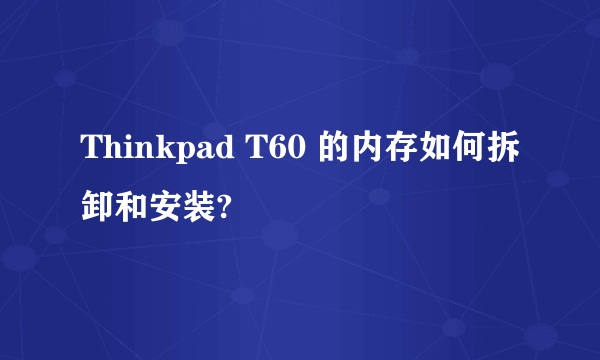 Thinkpad T60 的内存如何拆卸和安装?